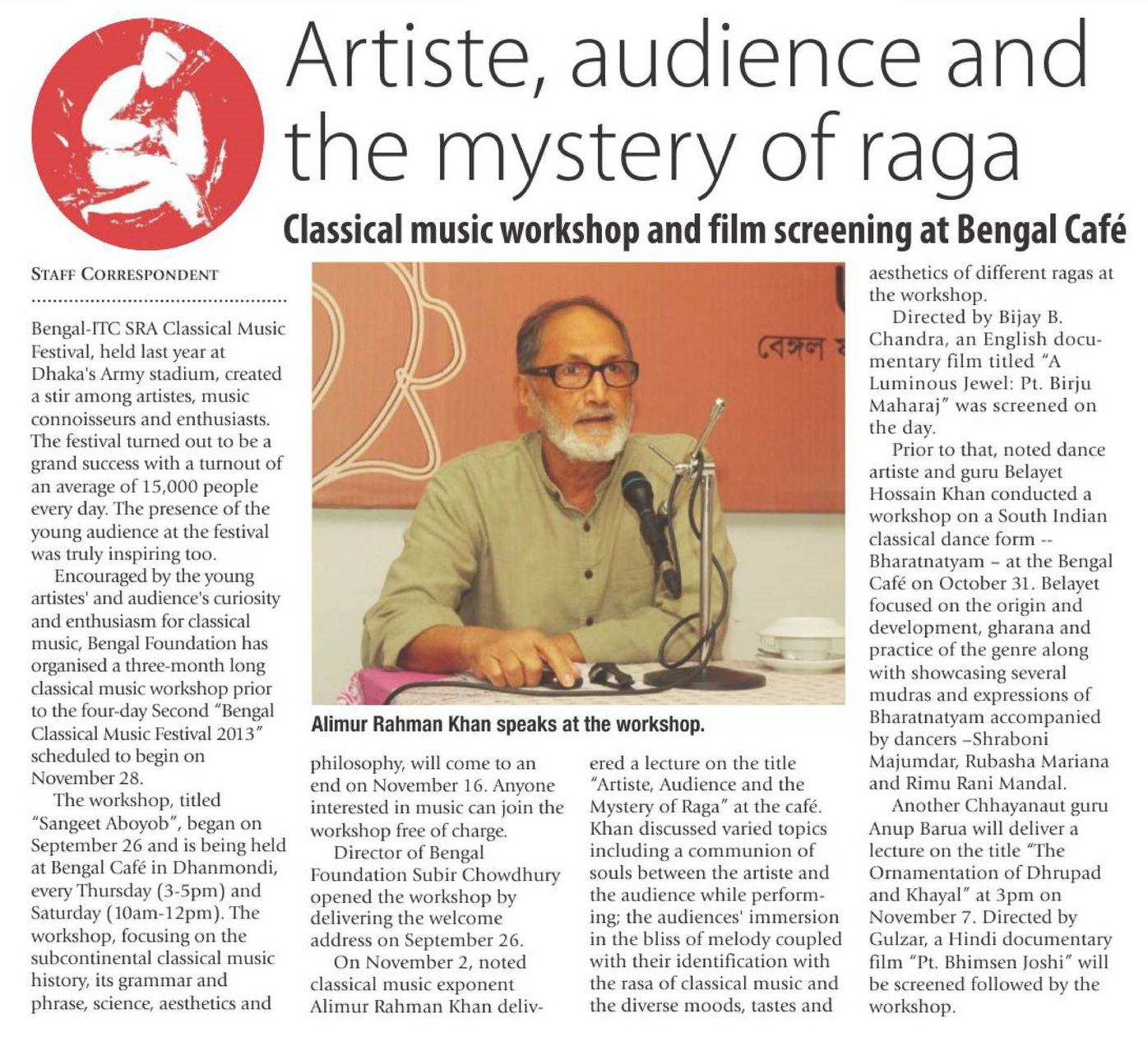 Artiste, audience and the mystery of raga

Classical music workshop and film screening at Bengal Café

STAFF CORRESPONDENT

Bengal-ITC SRA Classical Music Festival, held last year at Dhaka's Army stadium, created a stir among artistes, music connoisseurs and enthusiasts. The festival turned out to be a grand success with a turnout of an average of 15,000 people every day. The presence of the young audience at the festival was truly inspiring too.

Encouraged by the young artistes' and audience's curiosity and enthusiasm for classical music, Bengal Foundation has organised a three-month long classical music workshop prior to the four-day Second "Bengal Classical Music Festival 2013" scheduled to begin on November 28.

The workshop, titled "Sangeet Aboyob", began on September 26 and is being held at Bengal Café in Dhanmondi, every Thursday (3-5pm) and Saturday (10am-12pm). The workshop, focusing on the subcontinental classical music history, its grammar and phrase, science, aesthetics and philosophy, will come to an end on November 16. Anyone interested in music can join the workshop free of charge.

Director of Bengal Foundation Subir Chowdhury opened the workshop by delivering the welcome address on September 26.

On November 2, noted classical music exponent Alimur Rahman Khan delivered a lecture on the title "Artiste, Audience and the Mystery of Raga" at the café. Khan discussed varied topics including a communion of souls between the artiste and the audience while performing; the audiences' immersion in the bliss of melody coupled with their identification with the rasa of classical music and the diverse moods, tastes and aesthetics of different ragas at the workshop.

Directed by Bijay B. Chandra, an English documentary film titled "A Luminous Jewel: Pt. Birju Maharaj" was screened on the day.

Prior to that, noted dance artiste and guru Belayet Hossain Khan conducted a workshop on a South Indian classical dance form -- Bharatnatyam – at the Bengal Café on October 31. Belayet focused on the origin and development, gharana and practice of the genre along with showcasing several mudras and expressions of Bharatnatyam accompanied by dancers –Shraboni Majumdar, Rubasha Mariana and Rimu Rani Mandal.

Another Chhayanaut guru Anup Barua will deliver a lecture on the title "The Ornamentation of Dhrupad and Khayal" at 3pm on November 7. Directed by Gulzar, a Hindi documentary film "Pt. Bhimsen Joshi" will be screened followed by the workshop.

বেঙ্গল

Alimur Rahman Khan speaks at the workshop.